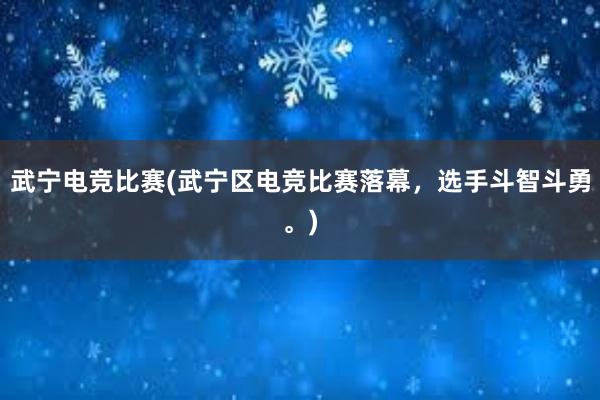 武宁电竞比赛(武宁区电竞比赛落幕，选手斗智斗勇。)